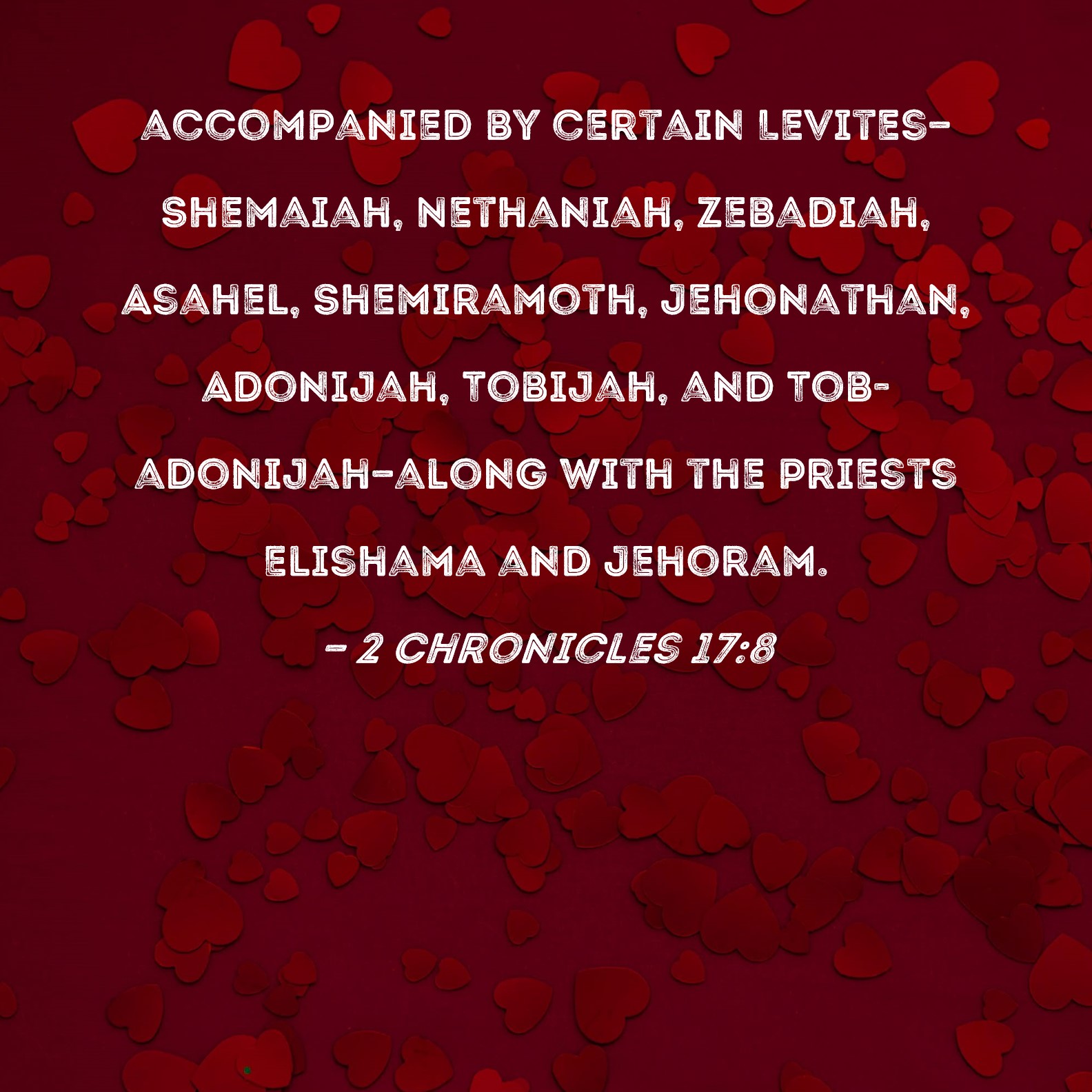 ACCOMPANIED BY CERTAIN LEVITES-SHEMAIAH, NETHANIAH, ZEBADIAH, ASAHEL, SHEMIRAMOTH, JEHONATHAN, ADONIJAH, TOBIJAH, AND TOB-ADONIJAH-ALONG WITH THE PRIESTS ELISHAMA AND JEHORAM.

- 2 CHRONICLES 17:8